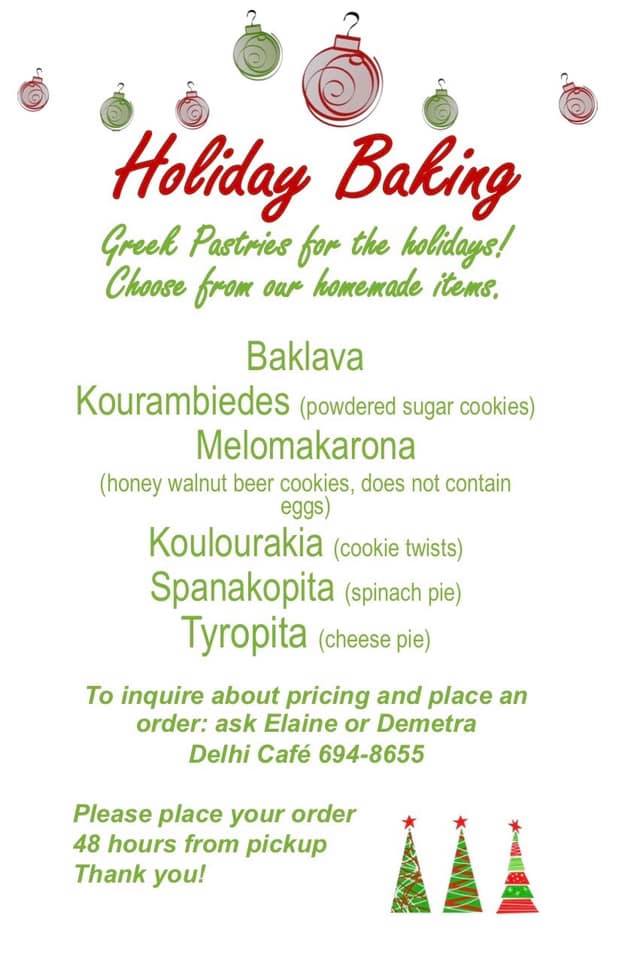 Holiday Baking

Greek Pastries for the holidays! Choose from our homemade items.

Baklava

Kourambiedes (powdered sugar cookies)

Melomakarona

(honey walnut beer cookies, does not contain eggs)

Koulourakia (cookie twists)

Spanakopita (spinach pie)

Tyropita (cheese pie)

To inquire about pricing and place an order: ask Elaine or Demetra
Delhi Café 694-8655

Please place your order
48 hours from pickup
Thank you!